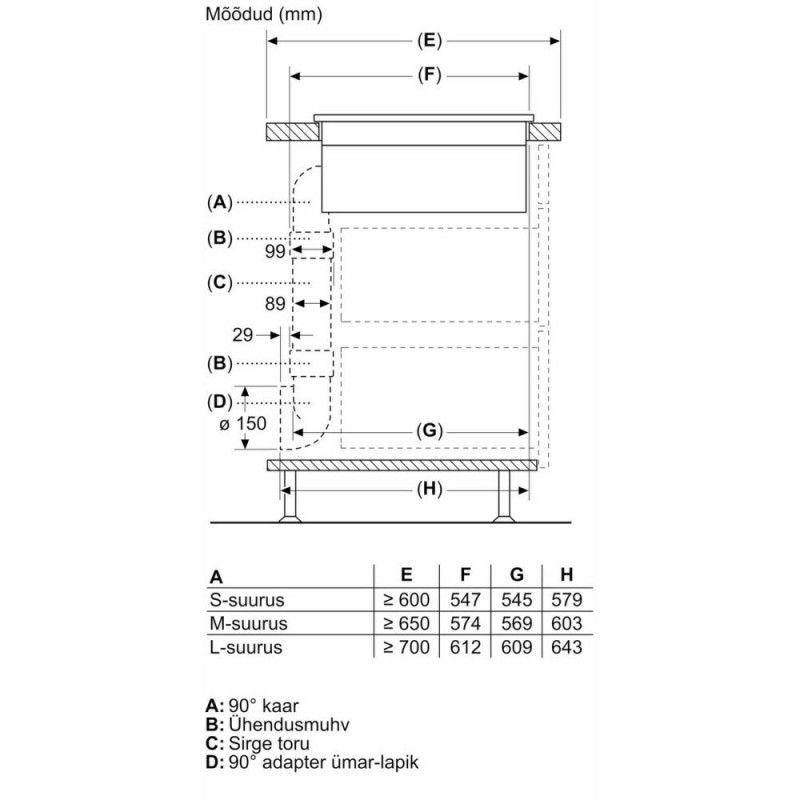 Mõõdud (mm)

(E)
(F)
(A)
(B)
99
(C)
89
29
(B)
(D)
ø 150
(G)
(H)

| A | E | F | G | H |
|---|---|---|---|---|
| S-suurus | ≥ 600 | 547 | 545 | 579 |
| M-suurus | ≥ 650 | 574 | 569 | 603 |
| L-suurus | ≥ 700 | 612 | 609 | 643 |

A: 90° kaar
B: Ühendusmuhv
C: Sirge toru
D: 90° adapter ümar-lapik